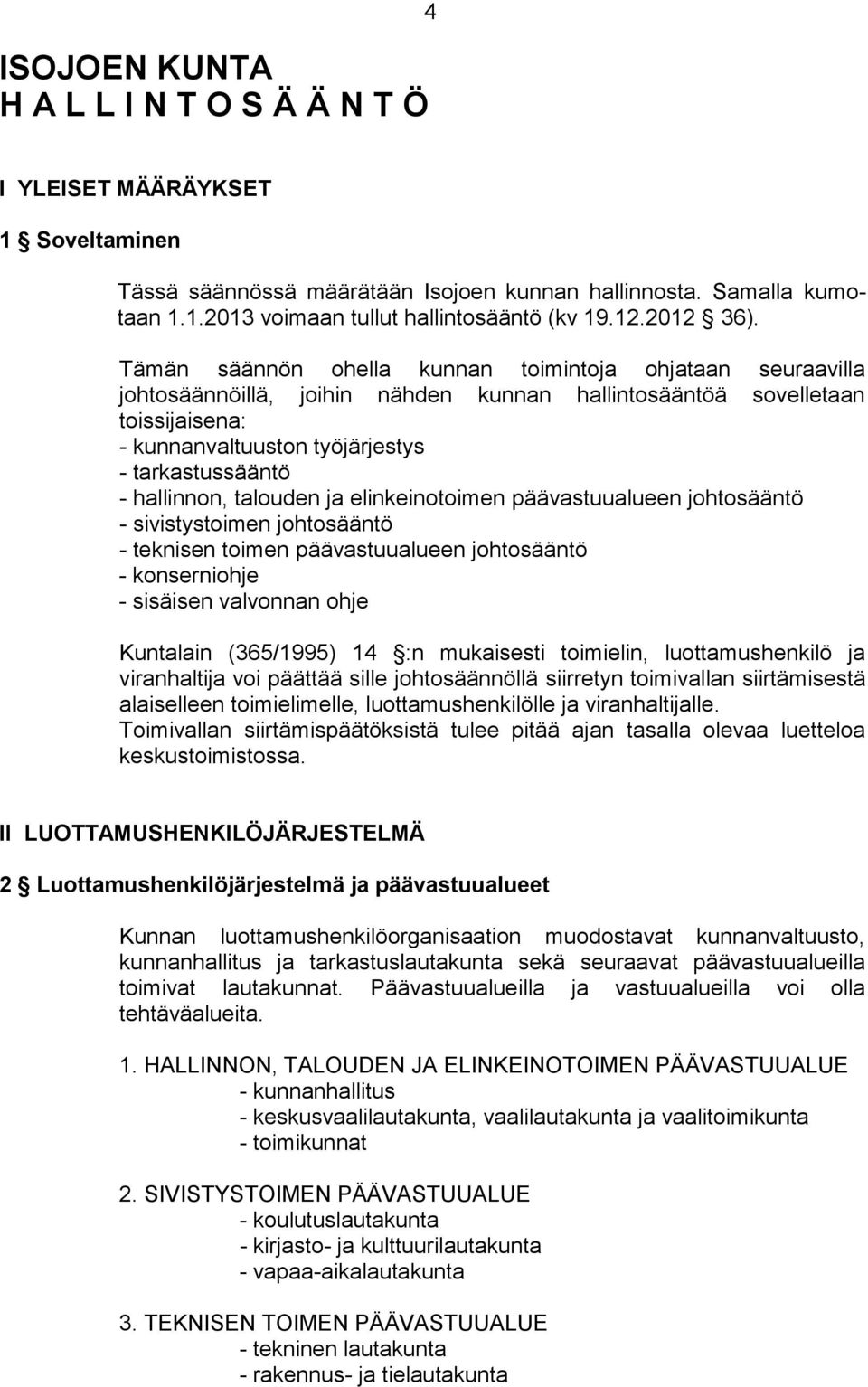 4

ISOJOEN KUNTA
H A L L I N T O S Ä Ä N T Ö

I YLEISET MÄÄRÄYKSET

1 § Soveltaminen

Tässä säännössä määrätään Isojoen kunnan hallinnosta. Samalla kumotaan 1.1.2013 voimaan tullut hallintosääntö (kv 19.12.2012 § 36).

Tämän säännön ohella kunnan toimintoja ohjataan seuraavilla johtosäännöillä, joihin nähden kunnan hallintosääntöä sovelletaan toissijaisena:
- kunnanvaltuuston työjärjestys
- tarkastussääntö
- hallinnon, talouden ja elinkeinotoimen päävastuualueen johtosääntö
- sivistystoimen johtosääntö
- teknisen toimen päävastuualueen johtosääntö
- konserniohje
- sisäisen valvonnan ohje

Kuntalain (365/1995) 14 §:n mukaisesti toimielin, luottamushenkilö ja viranhaltija voi päättää sille johtosäännöllä siirretyn toimivallan siirtämisestä alaiselleen toimielimelle, luottamushenkilölle ja viranhaltijalle. Toimivallan siirtämispäätöksistä tulee pitää ajan tasalla olevaa luetteloa keskustoimistossa.

II LUOTTAMUSHENKILÖJÄRJESTELMÄ

2 § Luottamushenkilöjärjestelmä ja päävastuualueet

Kunnan luottamushenkilöorganisaation muodostavat kunnanvaltuusto, kunnanhallitus ja tarkastuslautakunta sekä seuraavat päävastuualueilla toimivat lautakunnat. Päävastuualueilla ja vastuualueilla voi olla tehtäväalueita.

1. HALLINNON, TALOUDEN JA ELINKEINOTOIMEN PÄÄVASTUUALUE
- kunnanhallitus
- keskusvaalilautakunta, vaalilautakunta ja vaalitoimikunta
- toimikunnat

2. SIVISTYSTOIMEN PÄÄVASTUUALUE
- koulutuslautakunta
- kirjasto- ja kulttuurilautakunta
- vapaa-aikalautakunta

3. TEKNISEN TOIMEN PÄÄVASTUUALUE
- tekninen lautakunta
- rakennus- ja tielautakunta